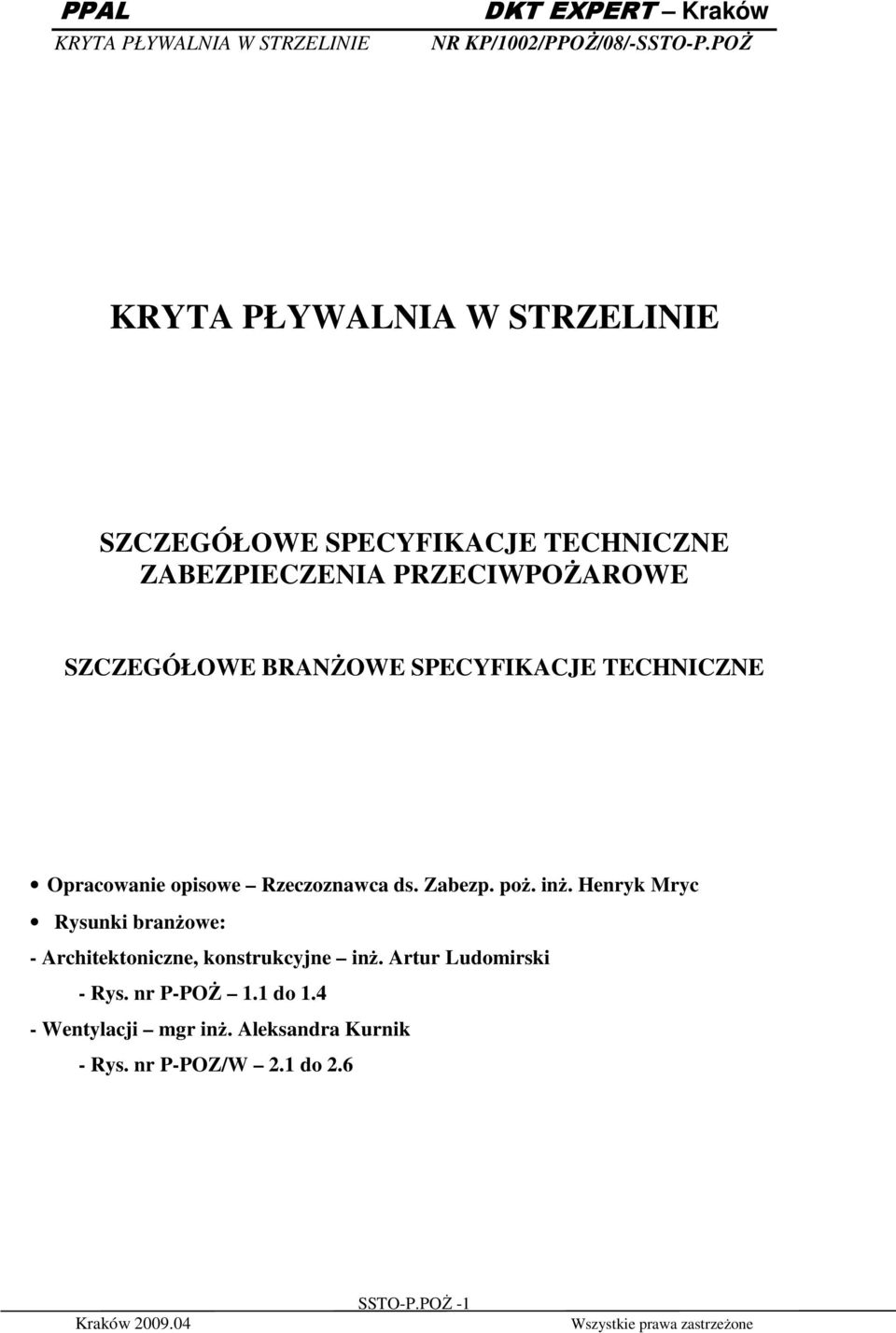 PPAL
KRYTA PŁYWALNIA W STRZELINIE

DKT EXPERT – Kraków
NR KP/1002/PPOŻ/08/-SSTO-P.POŻ

KRYTA PŁYWALNIA W STRZELINIE

SZCZEGÓŁOWE SPECYFIKACJE TECHNICZNE
ZABEZPIECZENIA PRZECIWPOŻAROWE

SZCZEGÓŁOWE BRANŻOWE SPECYFIKACJE TECHNICZNE

• Opracowanie opisowe – Rzeczoznawca ds. Zabezp. poż. inż. Henryk Mryc

• Rysunki branżowe:

- Architektoniczne, konstrukcyjne – inż. Artur Ludomirski

- Rys. nr P-POŻ – 1.1 do 1.4

- Wentylacji – mgr inż. Aleksandra Kurnik

- Rys. nr P-POZ/W – 2.1 do 2.6

SSTO-P.POŻ -1
Kraków 2009.04
Wszystkie prawa zastrzeżone